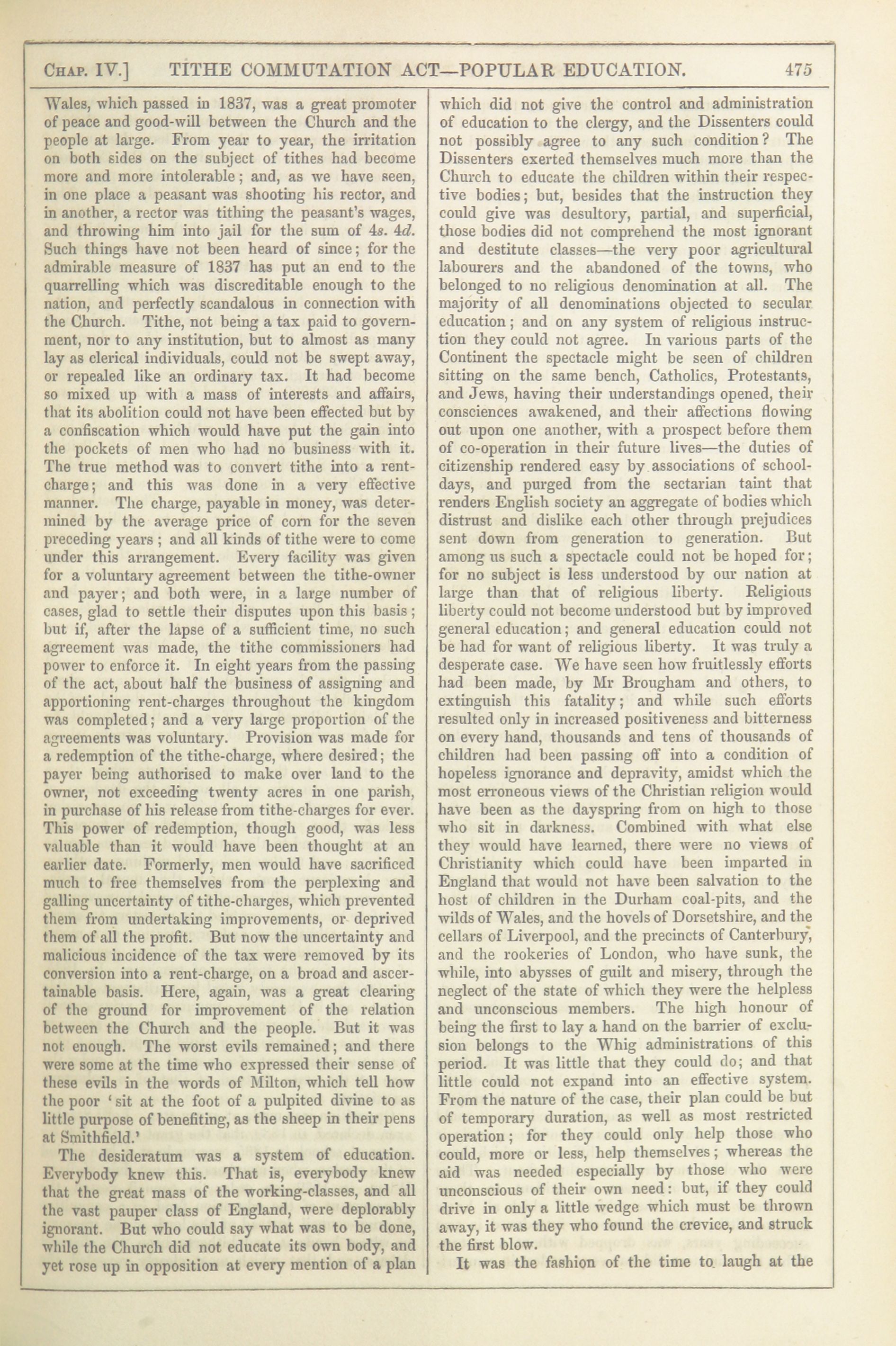 CHAP. IV.] TITHE COMMUTATION ACT—POPULAR EDUCATION. 475

Wales, which passed in 1837, was a great promoter of peace and good-will between the Church and the people at large. From year to year, the irritation on both sides on the subject of tithes had become more and more intolerable; and, as we have seen, in one place a peasant was shooting his rector, and in another, a rector was tithing the peasant's wages, and throwing him into jail for the sum of 4s. 4d. Such things have not been heard of since; for the admirable measure of 1837 has put an end to the quarrelling which was discreditable enough to the nation, and perfectly scandalous in connection with the Church. Tithe, not being a tax paid to government, nor to any institution, but to almost as many lay as clerical individuals, could not be swept away, or repealed like an ordinary tax. It had become so mixed up with a mass of interests and affairs, that its abolition could not have been effected but by a confiscation which would have put the gain into the pockets of men who had no business with it. The true method was to convert tithe into a rent-charge; and this was done in a very effective manner. The charge, payable in money, was determined by the average price of corn for the seven preceding years; and all kinds of tithe were to come under this arrangement. Every facility was given for a voluntary agreement between the tithe-owner and payer; and both were, in a large number of cases, glad to settle their disputes upon this basis; but if, after the lapse of a sufficient time, no such agreement was made, the tithe commissioners had power to enforce it. In eight years from the passing of the act, about half the business of assigning and apportioning rent-charges throughout the kingdom was completed; and a very large proportion of the agreements was voluntary. Provision was made for a redemption of the tithe-charge, where desired; the payer being authorised to make over land to the owner, not exceeding twenty acres in one parish, in purchase of his release from tithe-charges for ever. This power of redemption, though good, was less valuable than it would have been thought at an earlier date. Formerly, men would have sacrificed much to free themselves from the perplexing and galling uncertainty of tithe-charges, which prevented them from undertaking improvements, or deprived them of all the profit. But now the uncertainty and malicious incidence of the tax were removed by its conversion into a rent-charge, on a broad and ascertainable basis. Here, again, was a great clearing of the ground for improvement of the relation between the Church and the people. But it was not enough. The worst evils remained; and there were some at the time who expressed their sense of these evils in the words of Milton, which tell how the poor 'sit at the foot of a pulpited divine to as little purpose of benefiting, as the sheep in their pens at Smithfield.'

The desideratum was a system of education. Everybody knew this. That is, everybody knew that the great mass of the working-classes, and all the vast pauper class of England, were deplorably ignorant. But who could say what was to be done, while the Church did not educate its own body, and yet rose up in opposition at every mention of a plan which did not give the control and administration of education to the clergy, and the Dissenters could not possibly agree to any such condition? The Dissenters exerted themselves much more than the Church to educate the children within their respective bodies; but, besides that the instruction they could give was desultory, partial, and superficial, those bodies did not comprehend the most ignorant and destitute classes—the very poor agricultural labourers and the abandoned of the towns, who belonged to no religious denomination at all. The majority of all denominations objected to secular education; and on any system of religious instruction they could not agree. In various parts of the Continent the spectacle might be seen of children sitting on the same bench, Catholics, Protestants, and Jews, having their understandings opened, their consciences awakened, and their affections flowing out upon one another, with a prospect before them of co-operation in their future lives—the duties of citizenship rendered easy by associations of school-days, and purged from the sectarian taint that renders English society an aggregate of bodies which distrust and dislike each other through prejudices sent down from generation to generation. But among us such a spectacle could not be hoped for; for no subject is less understood by our nation at large than that of religious liberty. Religious liberty could not become understood but by improved general education; and general education could not be had for want of religious liberty. It was truly a desperate case. We have seen how fruitlessly efforts had been made, by Mr Brougham and others, to extinguish this fatality; and while such efforts resulted only in increased positiveness and bitterness on every hand, thousands and tens of thousands of children had been passing off into a condition of hopeless ignorance and depravity, amidst which the most erroneous views of the Christian religion would have been as the dayspring from on high to those who sit in darkness. Combined with what else they would have learned, there were no views of Christianity which could have been imparted in England that would not have been salvation to the host of children in the Durham coal-pits, and the wilds of Wales, and the hovels of Dorsetshire, and the cellars of Liverpool, and the precincts of Canterbury, and the rookeries of London, who have sunk, the while, into abysses of guilt and misery, through the neglect of the state of which they were the helpless and unconscious members. The high honour of being the first to lay a hand on the barrier of exclusion belongs to the Whig administrations of this period. It was little that they could do; and that little could not expand into an effective system. From the nature of the case, their plan could be but of temporary duration, as well as most restricted operation; for they could only help those who could, more or less, help themselves; whereas the aid was needed especially by those who were unconscious of their own need: but, if they could drive in only a little wedge which must be thrown away, it was they who found the crevice, and struck the first blow.

It was the fashion of the time to laugh at the